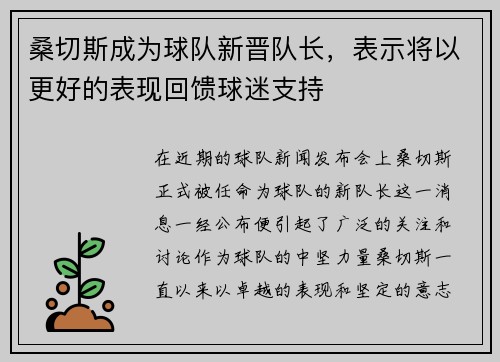 桑切斯成为球队新晋队长，表示将以更好的表现回馈球迷支持

在近期的球队新闻发布会上桑切斯正式被任命为球队的新队长这一消息一经公布便引起了广泛的关注和讨论作为球队的中坚力量桑切斯一直以来以卓越的表现和坚定的意志